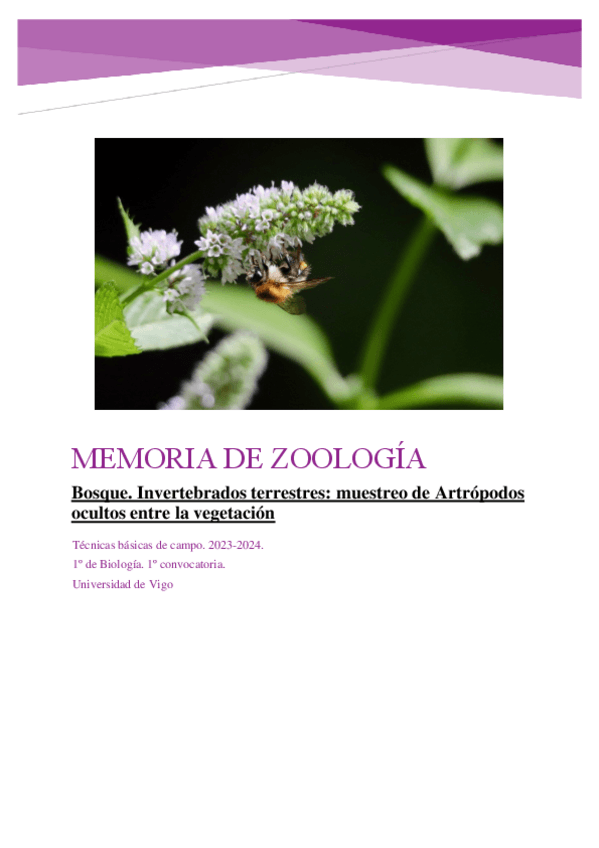 MEMORIA DE ZOOLOGÍA

Bosque. Invertebrados terrestres: muestreo de Artrópodos ocultos entre la vegetación

Técnicas básicas de campo. 2023-2024.

1º de Biología. 1º convocatoria.

Universidad de Vigo